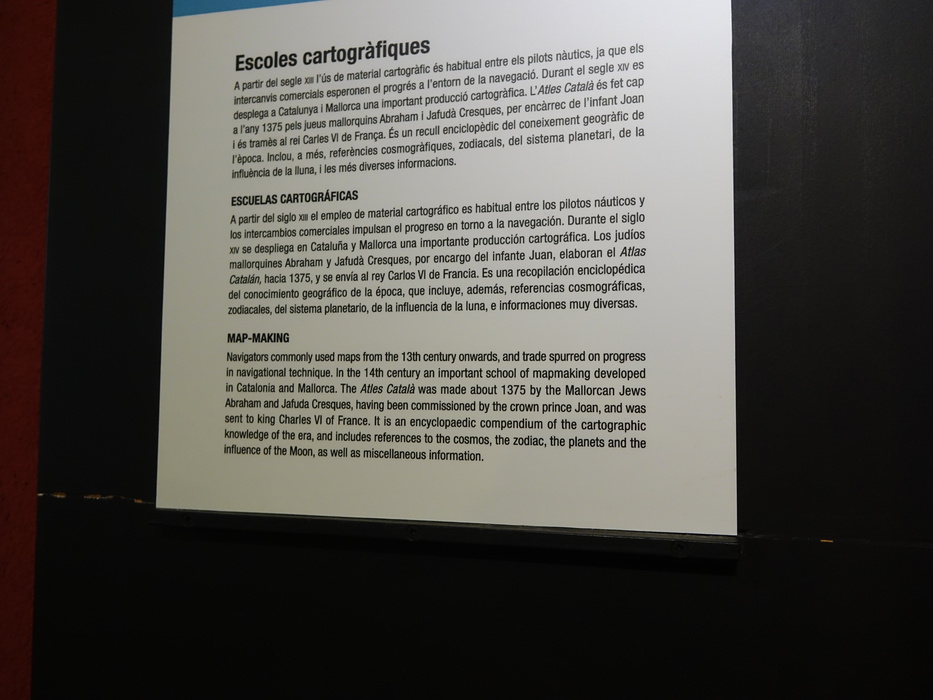 Escoles cartogràfiques

A partir del segle XIII l'ús de material cartogràfic és habitual entre els pilots nàutics, ja que els intercanvis comercials esperonen el progrés a l'entorn de la navegació. Durant el segle XIV es desplega a Catalunya i Mallorca una important producció cartogràfica. L'Atles Català és fet cap a l'any 1375 pels jueus mallorquins Abraham i Jafudà Cresques, per encàrrec de l'infant Joan i és tramès al rei Carles VI de França. És un recull enciclopèdic del coneixement geogràfic de l'època. Inclou, a més, referències cosmogràfiques, zodiacals, del sistema planetari, de la influència de la lluna, i les més diverses informacions.

ESCUELAS CARTOGRÁFICAS

A partir del siglo XIII el empleo de material cartográfico es habitual entre los pilotos náuticos y los intercambios comerciales impulsan el progreso en torno a la navegación. Durante el siglo XIV se despliega en Cataluña y Mallorca una importante producción cartográfica. Los judíos mallorquines Abraham y Jafudà Cresques, por encargo del infante Juan, elaboran el Atlas Catalán, hacia 1375, y se envía al rey Carlos VI de Francia. Es una recopilación enciclopédica del conocimiento geográfico de la época, que incluye, además, referencias cosmográficas, zodiacales, del sistema planetario, de la influencia de la luna, e informaciones muy diversas.

MAP-MAKING

Navigators commonly used maps from the 13th century onwards, and trade spurred on progress in navigational technique. In the 14th century an important school of mapmaking developed in Catalonia and Mallorca. The Atles Català was made about 1375 by the Mallorcan Jews Abraham and Jafuda Cresques, having been commissioned by the crown prince Joan, and was sent to king Charles VI of France. It is an encyclopaedic compendium of the cartographic knowledge of the era, and includes references to the cosmos, the zodiac, the planets and the influence of the Moon, as well as miscellaneous information.